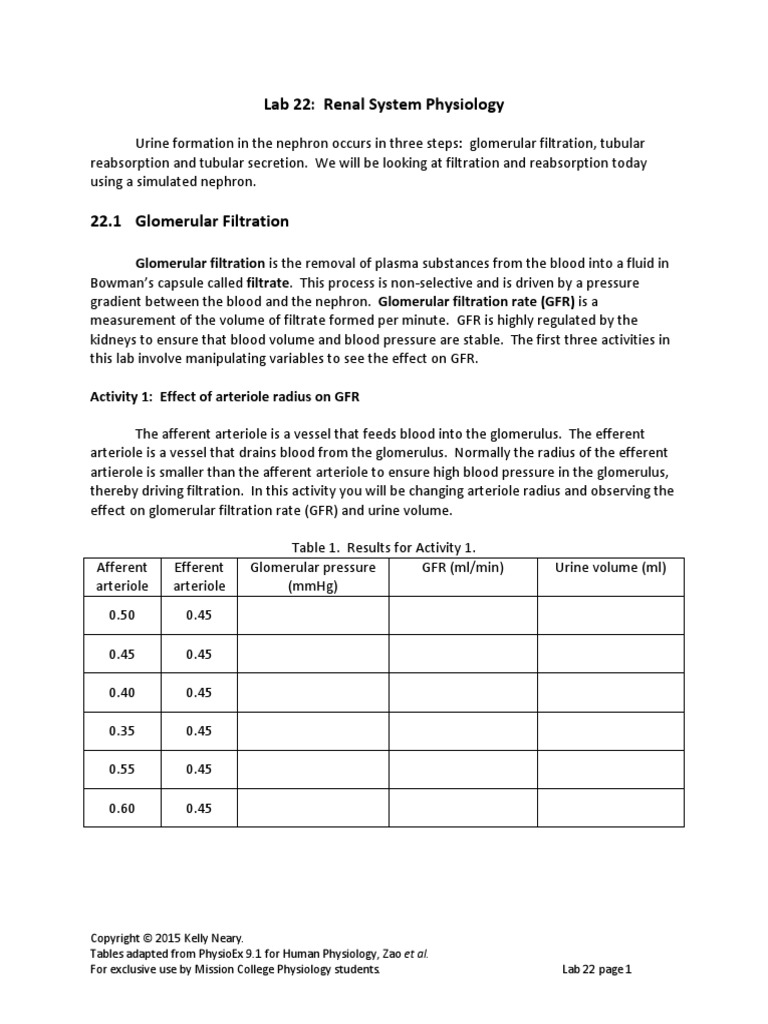 Lab 22: Renal System Physiology

Urine formation in the nephron occurs in three steps: glomerular filtration, tubular reabsorption and tubular secretion. We will be looking at filtration and reabsorption today using a simulated nephron.

22.1 Glomerular Filtration

Glomerular filtration is the removal of plasma substances from the blood into a fluid in Bowman's capsule called filtrate. This process is non-selective and is driven by a pressure gradient between the blood and the nephron. Glomerular filtration rate (GFR) is a measurement of the volume of filtrate formed per minute. GFR is highly regulated by the kidneys to ensure that blood volume and blood pressure are stable. The first three activities in this lab involve manipulating variables to see the effect on GFR.

Activity 1: Effect of arteriole radius on GFR

The afferent arteriole is a vessel that feeds blood into the glomerulus. The efferent arteriole is a vessel that drains blood from the glomerulus. Normally the radius of the efferent artierole is smaller than the afferent arteriole to ensure high blood pressure in the glomerulus, thereby driving filtration. In this activity you will be changing arteriole radius and observing the effect on glomerular filtration rate (GFR) and urine volume.

Table 1. Results for Activity 1.

| Afferent arteriole | Efferent arteriole | Glomerular pressure (mmHg) | GFR (ml/min) | Urine volume (ml) |
|---|---|---|---|---|
| 0.50 | 0.45 | | | |
| 0.45 | 0.45 | | | |
| 0.40 | 0.45 | | | |
| 0.35 | 0.45 | | | |
| 0.55 | 0.45 | | | |
| 0.60 | 0.45 | | | |

Copyright © 2015 Kelly Neary.
Tables adapted from PhysioEx 9.1 for Human Physiology, Zao et al.
For exclusive use by Mission College Physiology students.

Lab 22 page 1